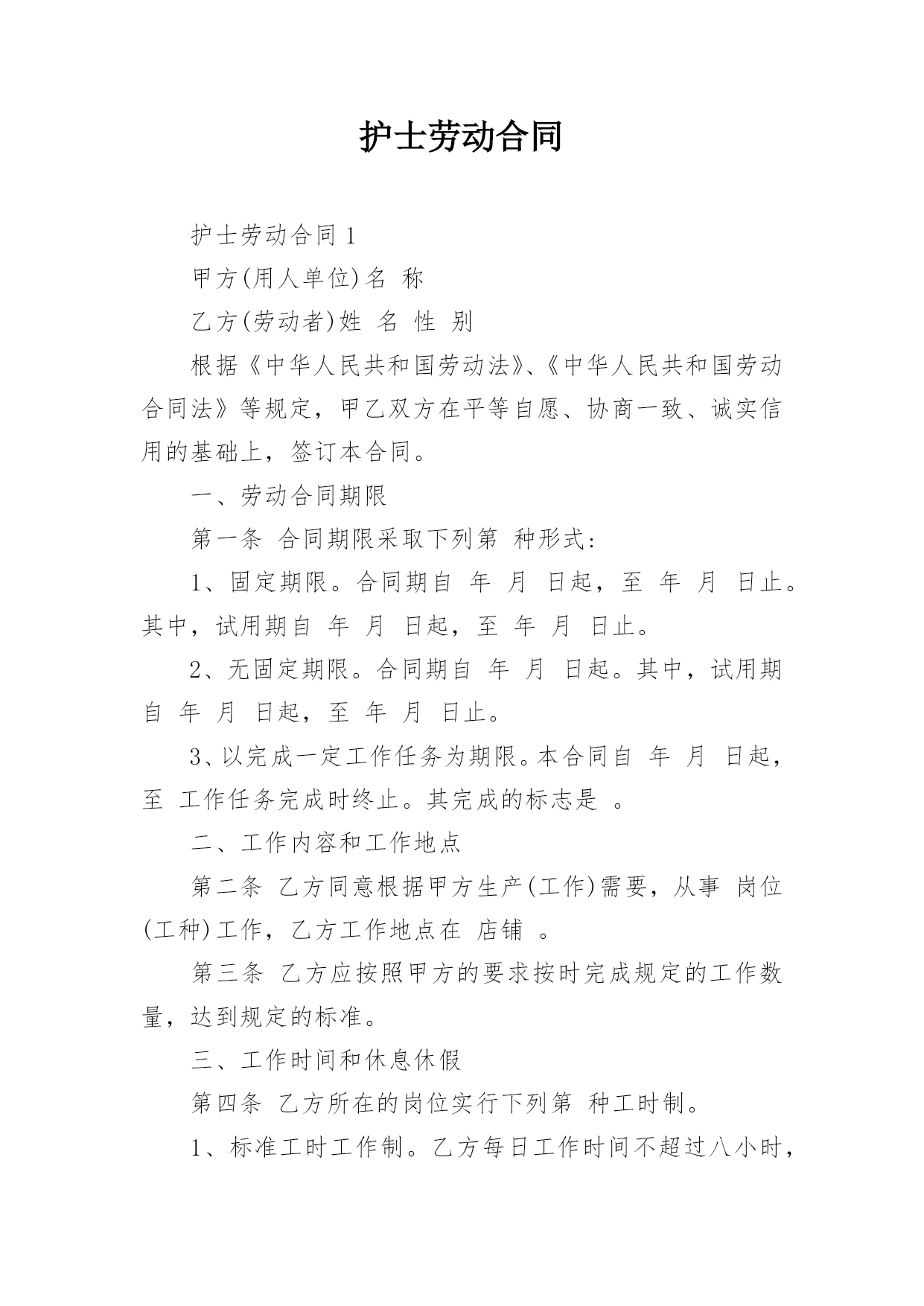 护士劳动合同

护士劳动合同 1

甲方(用人单位)名 称

乙方(劳动者)姓 名 性 别

根据《中华人民共和国劳动法》、《中华人民共和国劳动合同法》等规定，甲乙双方在平等自愿、协商一致、诚实信用的基础上，签订本合同。

一、劳动合同期限

第一条 合同期限采取下列第 种形式：

1、固定期限。合同期自 年 月 日起，至 年 月 日止。其中，试用期自 年 月 日起，至 年 月 日止。

2、无固定期限。合同期自 年 月 日起。其中，试用期自 年 月 日起，至 年 月 日止。

3、以完成一定工作任务为期限。本合同自 年 月 日起，至 工作任务完成时终止。其完成的标志是 。

二、工作内容和工作地点

第二条 乙方同意根据甲方生产(工作)需要，从事 岗位(工种)工作，乙方工作地点在 店铺 。

第三条 乙方应按照甲方的要求按时完成规定的工作数量，达到规定的标准。

三、工作时间和休息休假

第四条 乙方所在的岗位实行下列第 种工时制。

1、标准工时工作制。乙方每日工作时间不超过八小时，